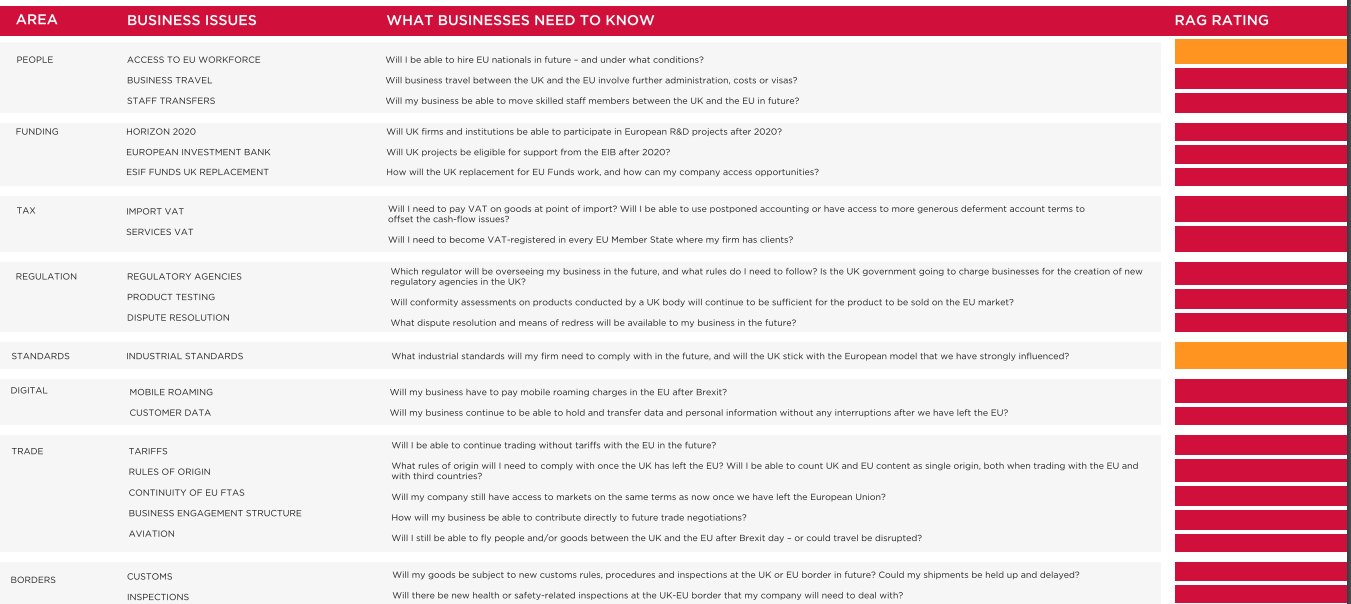 | AREA | BUSINESS ISSUES | WHAT BUSINESSES NEED TO KNOW | RAG RATING |
|---|---|---|---|
| PEOPLE | ACCESS TO EU WORKFORCE | Will I be able to hire EU nationals in future – and under what conditions? | |
| | BUSINESS TRAVEL | Will business travel between the UK and the EU involve further administration, costs or visas? | |
| | STAFF TRANSFERS | Will my business be able to move skilled staff members between the UK and the EU in future? | |
| FUNDING | HORIZON 2020 | Will UK firms and institutions be able to participate in European R&D projects after 2020? | |
| | EUROPEAN INVESTMENT BANK | Will UK projects be eligible for support from the EIB after 2020? | |
| | ESIF FUNDS UK REPLACEMENT | How will the UK replacement for EU Funds work, and how can my company access opportunities? | |
| TAX | IMPORT VAT | Will I need to pay VAT on goods at point of import? Will I be able to use postponed accounting or have access to more generous deferment account terms to offset the cash-flow issues? | |
| | SERVICES VAT | Will I need to become VAT-registered in every EU Member State where my firm has clients? | |
| REGULATION | REGULATORY AGENCIES | Which regulator will be overseeing my business in the future, and what rules do I need to follow? Is the UK government going to charge businesses for the creation of new regulatory agencies in the UK? | |
| | PRODUCT TESTING | Will conformity assessments on products conducted by a UK body will continue to be sufficient for the product to be sold on the EU market? | |
| | DISPUTE RESOLUTION | What dispute resolution and means of redress will be available to my business in the future? | |
| STANDARDS | INDUSTRIAL STANDARDS | What industrial standards will my firm need to comply with in the future, and will the UK stick with the European model that we have strongly influenced? | |
| DIGITAL | MOBILE ROAMING | Will my business have to pay mobile roaming charges in the EU after Brexit? | |
| | CUSTOMER DATA | Will my business continue to be able to hold and transfer data and personal information without any interruptions after we have left the EU? | |
| TRADE | TARIFFS | Will I be able to continue trading without tariffs with the EU in the future? | |
| | RULES OF ORIGIN | What rules of origin will I need to comply with once the UK has left the EU? Will I be able to count UK and EU content as single origin, both when trading with the EU and with third countries? | |
| | CONTINUITY OF EU FTAS | Will my company still have access to markets on the same terms as now once we have left the European Union? | |
| | BUSINESS ENGAGEMENT STRUCTURE | How will my business be able to contribute directly to future trade negotiations? | |
| | AVIATION | Will I still be able to fly people and/or goods between the UK and the EU after Brexit day – or could travel be disrupted? | |
| BORDERS | CUSTOMS | Will my goods be subject to new customs rules, procedures and inspections at the UK or EU border in future? Could my shipments be held up and delayed? | |
| | INSPECTIONS | Will there be new health or safety-related inspections at the UK-EU border that my company will need to deal with? | |